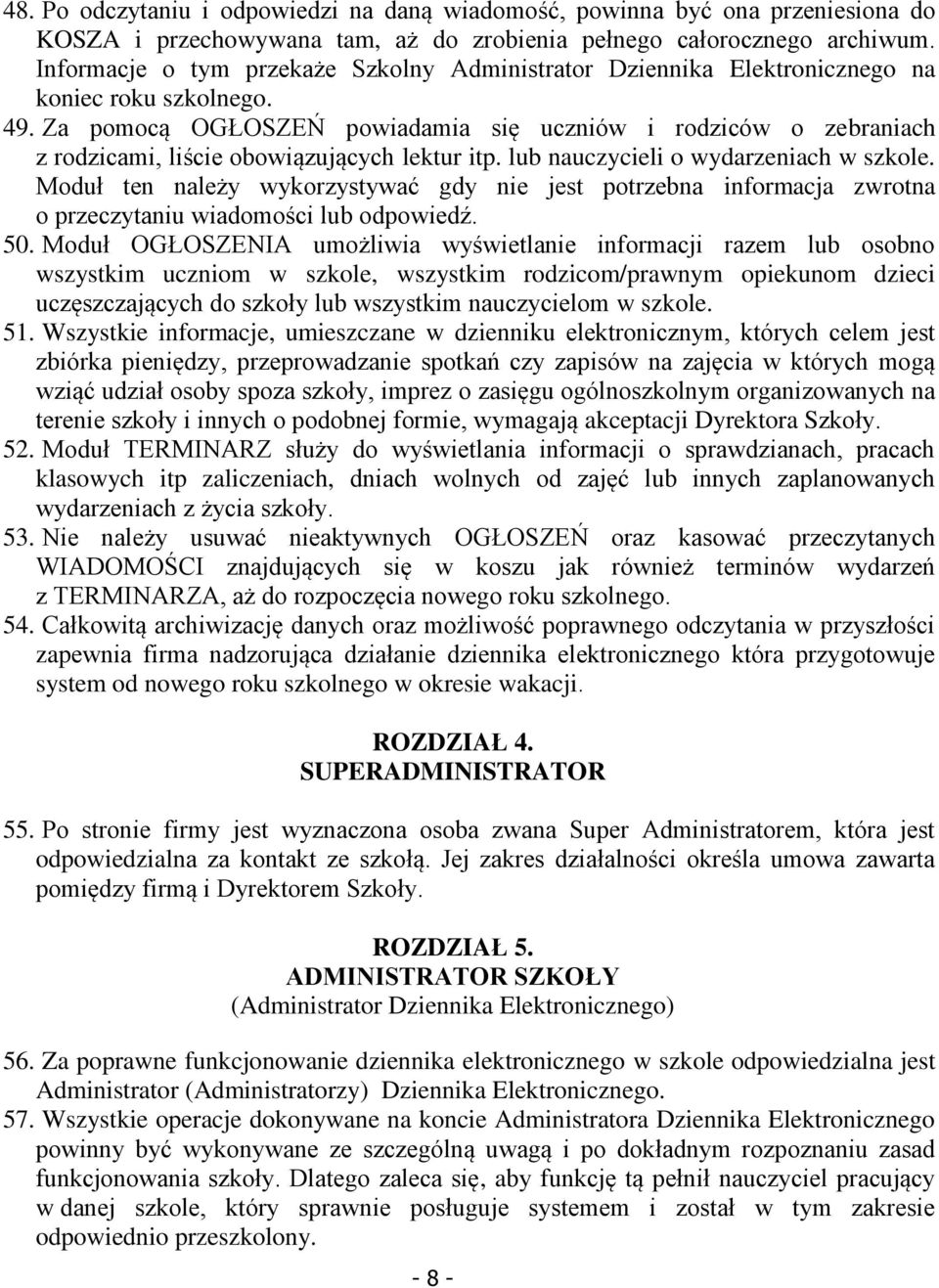 48. Po odczytaniu i odpowiedzi na daną wiadomość, powinna być ona przeniesiona do KOSZA i przechowywana tam, aż do zrobienia pełnego całorocznego archiwum. Informacje o tym przekaże Szkolny Administrator Dziennika Elektronicznego na koniec roku szkolnego.
49. Za pomocą OGŁOSZEŃ powiadamia się uczniów i rodziców o zebraniach z rodzicami, liście obowiązujących lektur itp. lub nauczycieli o wydarzeniach w szkole. Moduł ten należy wykorzystywać gdy nie jest potrzebna informacja zwrotna o przeczytaniu wiadomości lub odpowiedź.
50. Moduł OGŁOSZENIA umożliwia wyświetlanie informacji razem lub osobno wszystkim uczniom w szkole, wszystkim rodzicom/prawnym opiekunom dzieci uczęszczających do szkoły lub wszystkim nauczycielom w szkole.
51. Wszystkie informacje, umieszczane w dzienniku elektronicznym, których celem jest zbiórka pieniędzy, przeprowadzanie spotkań czy zapisów na zajęcia w których mogą wziąć udział osoby spoza szkoły, imprez o zasięgu ogólnoszkolnym organizowanych na terenie szkoły i innych o podobnej formie, wymagają akceptacji Dyrektora Szkoły.
52. Moduł TERMINARZ służy do wyświetlania informacji o sprawdzianach, pracach klasowych itp zaliczeniach, dniach wolnych od zajęć lub innych zaplanowanych wydarzeniach z życia szkoły.
53. Nie należy usuwać nieaktywnych OGŁOSZEŃ oraz kasować przeczytanych WIADOMOŚCI znajdujących się w koszu jak również terminów wydarzeń z TERMINARZA, aż do rozpoczęcia nowego roku szkolnego.
54. Całkowitą archiwizację danych oraz możliwość poprawnego odczytania w przyszłości zapewnia firma nadzorująca działanie dziennika elektronicznego która przygotowuje system od nowego roku szkolnego w okresie wakacji.

ROZDZIAŁ 4.
SUPERADMINISTRATOR

55. Po stronie firmy jest wyznaczona osoba zwana Super Administratorem, która jest odpowiedzialna za kontakt ze szkołą. Jej zakres działalności określa umowa zawarta pomiędzy firmą i Dyrektorem Szkoły.

ROZDZIAŁ 5.
ADMINISTRATOR SZKOŁY
(Administrator Dziennika Elektronicznego)

56. Za poprawne funkcjonowanie dziennika elektronicznego w szkole odpowiedzialna jest Administrator (Administratorzy) Dziennika Elektronicznego.
57. Wszystkie operacje dokonywane na koncie Administratora Dziennika Elektronicznego powinny być wykonywane ze szczególną uwagą i po dokładnym rozpoznaniu zasad funkcjonowania szkoły. Dlatego zaleca się, aby funkcję tą pełnił nauczyciel pracujący w danej szkole, który sprawnie posługuje systemem i został w tym zakresie odpowiednio przeszkolony.

- 8 -